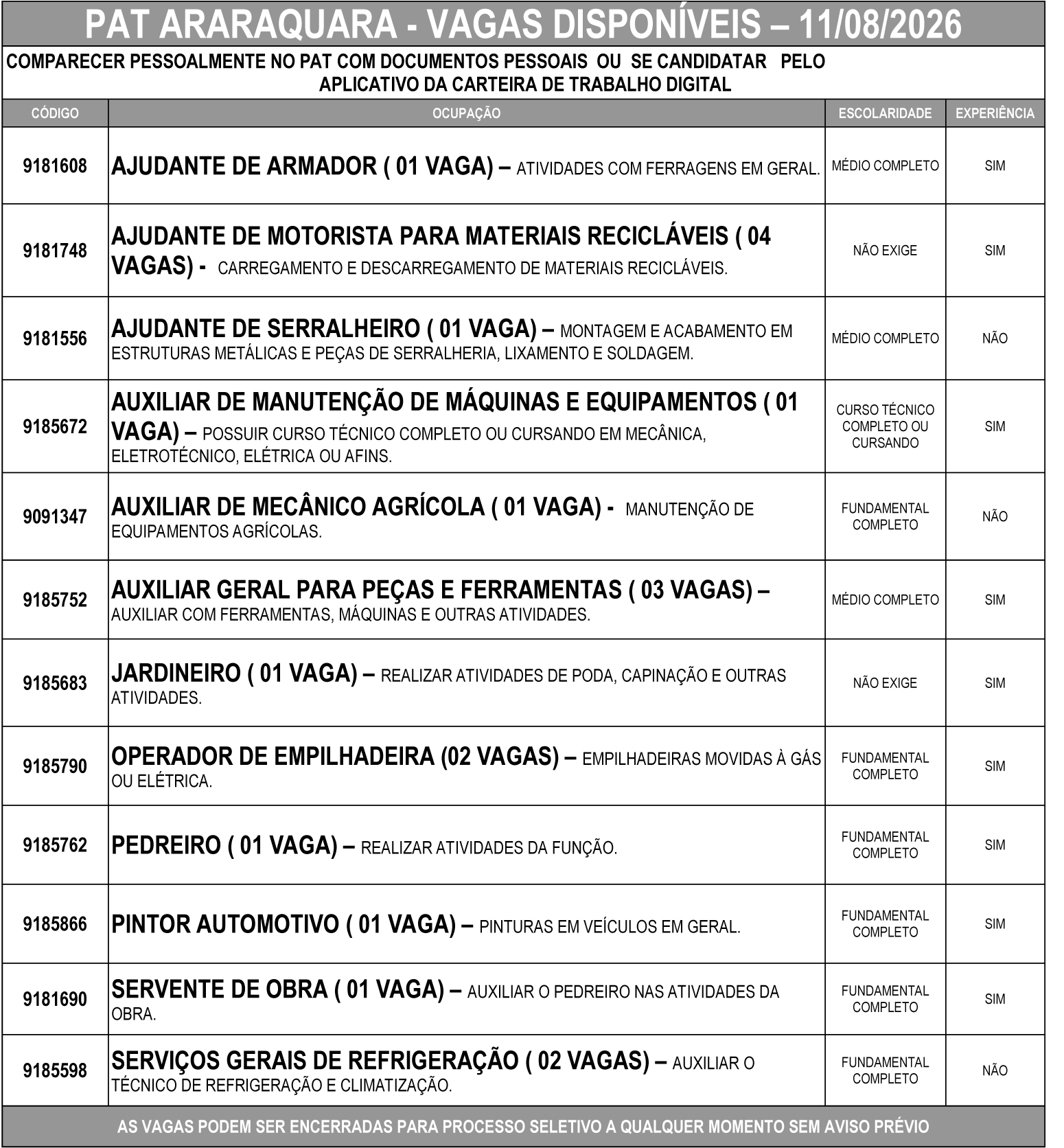 PAT ARARAQUARA - VAGAS DISPONÍVEIS – 11/08/2026

COMPARECER PESSOALMENTE NO PAT COM DOCUMENTOS PESSOAIS OU SE CANDIDATAR PELO APLICATIVO DA CARTEIRA DE TRABALHO DIGITAL

| CÓDIGO | OCUPAÇÃO | ESCOLARIDADE | EXPERIÊNCIA |
|---|---|---|---|
| 9181608 | AJUDANTE DE ARMADOR ( 01 VAGA) – ATIVIDADES COM FERRAGENS EM GERAL. | MÉDIO COMPLETO | SIM |
| 9181748 | AJUDANTE DE MOTORISTA PARA MATERIAIS RECICLÁVEIS ( 04 VAGAS) - CARREGAMENTO E DESCARREGAMENTO DE MATERIAIS RECICLÁVEIS. | NÃO EXIGE | SIM |
| 9181556 | AJUDANTE DE SERRALHEIRO ( 01 VAGA) – MONTAGEM E ACABAMENTO EM ESTRUTURAS METÁLICAS E PEÇAS DE SERRALHERIA, LIXAMENTO E SOLDAGEM. | MÉDIO COMPLETO | NÃO |
| 9185672 | AUXILIAR DE MANUTENÇÃO DE MÁQUINAS E EQUIPAMENTOS ( 01 VAGA) – POSSUIR CURSO TÉCNICO COMPLETO OU CURSANDO EM MECÂNICA, ELETROTÉCNICO, ELÉTRICA OU AFINS. | CURSO TÉCNICO COMPLETO OU CURSANDO | SIM |
| 9091347 | AUXILIAR DE MECÂNICO AGRÍCOLA ( 01 VAGA) - MANUTENÇÃO DE EQUIPAMENTOS AGRÍCOLAS. | FUNDAMENTAL COMPLETO | NÃO |
| 9185752 | AUXILIAR GERAL PARA PEÇAS E FERRAMENTAS ( 03 VAGAS) – AUXILIAR COM FERRAMENTAS, MÁQUINAS E OUTRAS ATIVIDADES. | MÉDIO COMPLETO | SIM |
| 9185683 | JARDINEIRO ( 01 VAGA) – REALIZAR ATIVIDADES DE PODA, CAPINAÇÃO E OUTRAS ATIVIDADES. | NÃO EXIGE | SIM |
| 9185790 | OPERADOR DE EMPILHADEIRA (02 VAGAS) – EMPILHADEIRAS MOVIDAS À GÁS OU ELÉTRICA. | FUNDAMENTAL COMPLETO | SIM |
| 9185762 | PEDREIRO ( 01 VAGA) – REALIZAR ATIVIDADES DA FUNÇÃO. | FUNDAMENTAL COMPLETO | SIM |
| 9185866 | PINTOR AUTOMOTIVO ( 01 VAGA) – PINTURAS EM VEÍCULOS EM GERAL. | FUNDAMENTAL COMPLETO | SIM |
| 9181690 | SERVENTE DE OBRA ( 01 VAGA) – AUXILIAR O PEDREIRO NAS ATIVIDADES DA OBRA. | FUNDAMENTAL COMPLETO | SIM |
| 9185598 | SERVIÇOS GERAIS DE REFRIGERAÇÃO ( 02 VAGAS) – AUXILIAR O TÉCNICO DE REFRIGERAÇÃO E CLIMATIZAÇÃO. | FUNDAMENTAL COMPLETO | NÃO |

AS VAGAS PODEM SER ENCERRADAS PARA PROCESSO SELETIVO A QUALQUER MOMENTO SEM AVISO PRÉVIO